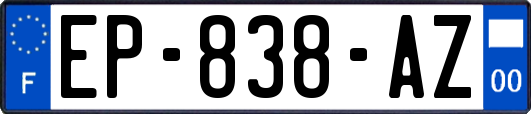 F
EP-838-AZ
00